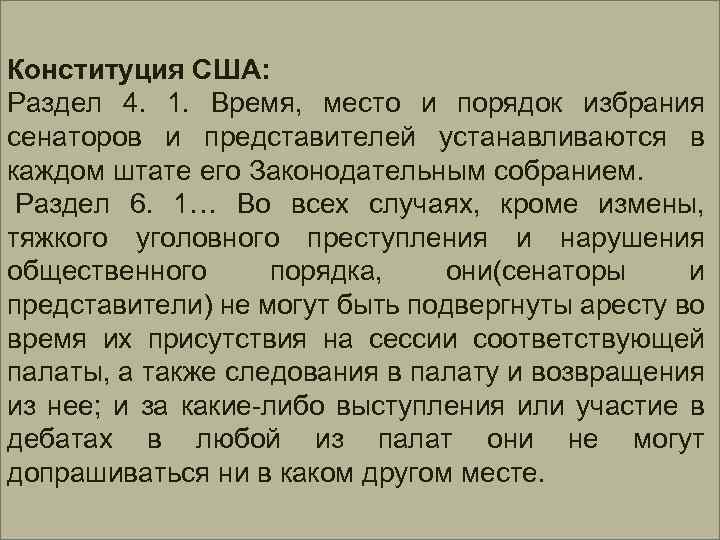 Конституция США:
Раздел 4. 1. Время, место и порядок избрания сенаторов и представителей устанавливаются в каждом штате его Законодательным собранием.

Раздел 6. 1… Во всех случаях, кроме измены, тяжкого уголовного преступления и нарушения общественного порядка, они(сенаторы и представители) не могут быть подвергнуты аресту во время их присутствия на сессии соответствующей палаты, а также следования в палату и возвращения из нее; и за какие-либо выступления или участие в дебатах в любой из палат они не могут допрашиваться ни в каком другом месте.